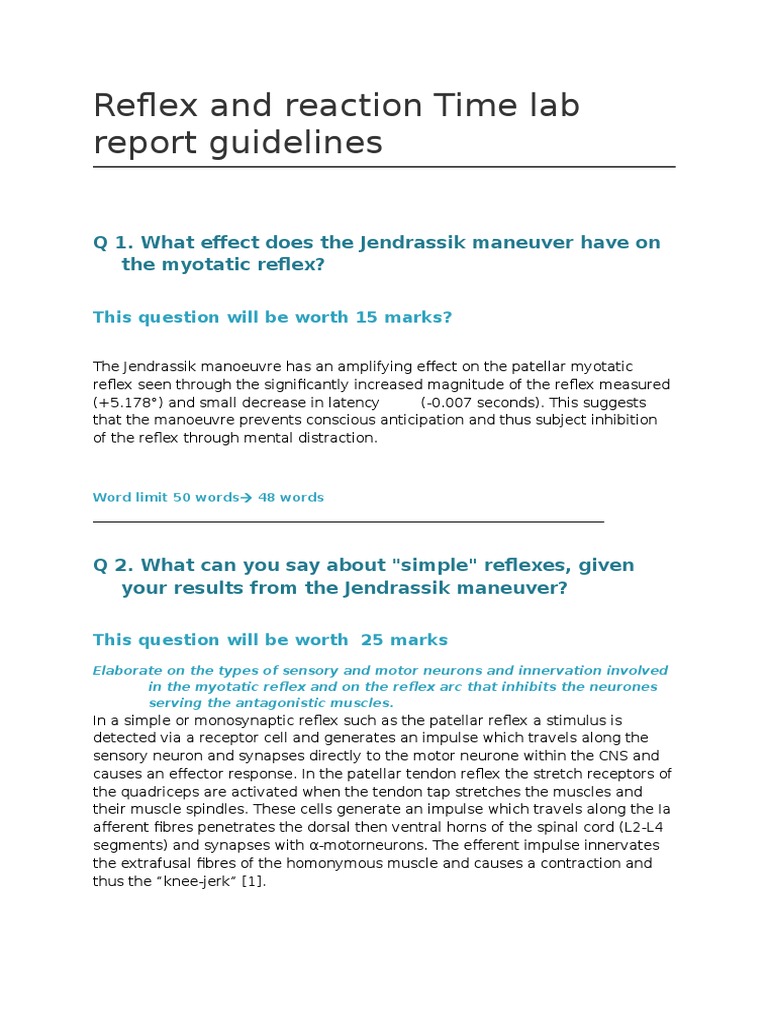 Reflex and reaction Time lab report guidelines

Q 1. What effect does the Jendrassik maneuver have on the myotatic reflex?

This question will be worth 15 marks?

The Jendrassik manoeuvre has an amplifying effect on the patellar myotatic reflex seen through the significantly increased magnitude of the reflex measured (+5.178°) and small decrease in latency (-0.007 seconds). This suggests that the manoeuvre prevents conscious anticipation and thus subject inhibition of the reflex through mental distraction.

Word limit 50 words→ 48 words

Q 2. What can you say about "simple" reflexes, given your results from the Jendrassik maneuver?

This question will be worth 25 marks

Elaborate on the types of sensory and motor neurons and innervation involved in the myotatic reflex and on the reflex arc that inhibits the neurones serving the antagonistic muscles.

In a simple or monosynaptic reflex such as the patellar reflex a stimulus is detected via a receptor cell and generates an impulse which travels along the sensory neuron and synapses directly to the motor neurone within the CNS and causes an effector response. In the patellar tendon reflex the stretch receptors of the quadriceps are activated when the tendon tap stretches the muscles and their muscle spindles. These cells generate an impulse which travels along the Ia afferent fibres penetrates the dorsal then ventral horns of the spinal cord (L2-L4 segments) and synapses with α-motorneurons. The efferent impulse innervates the extrafusal fibres of the homonymous muscle and causes a contraction and thus the “knee-jerk” [1].